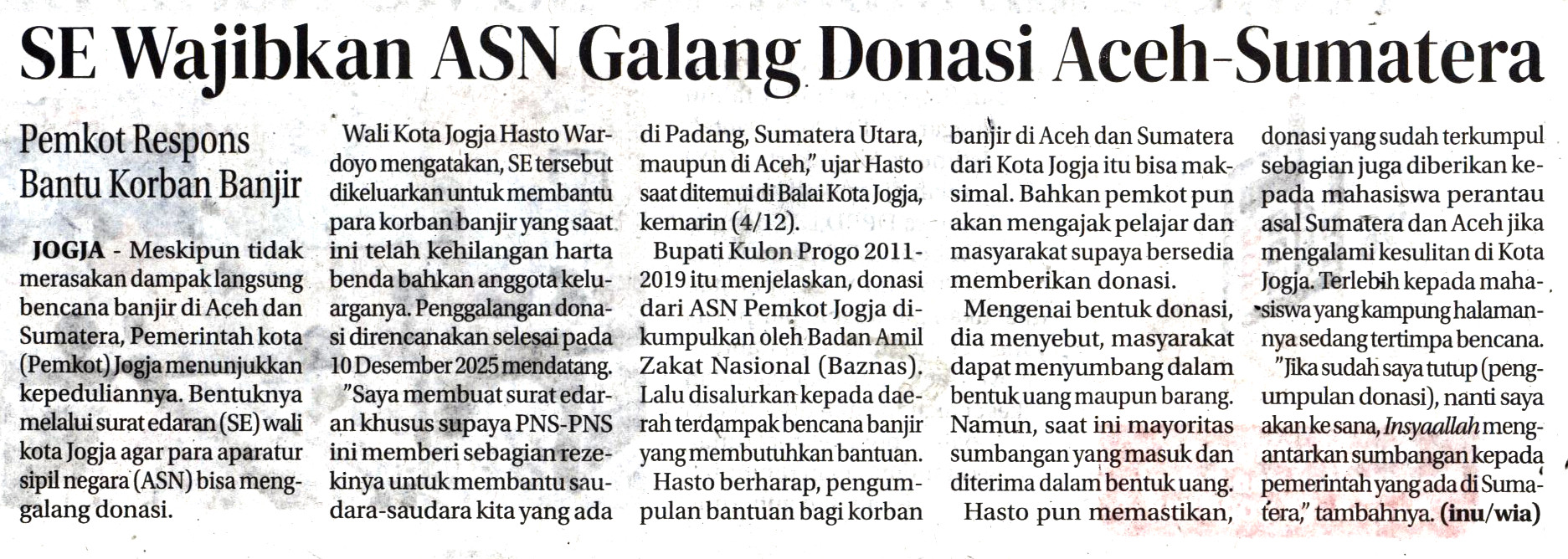 SE Wajibkan ASN Galang Donasi Aceh-Sumatera

Pemkot Respons Bantu Korban Banjir

JOGJA - Meskipun tidak merasakan dampak langsung bencana banjir di Aceh dan Sumatera, Pemerintah kota (Pemkot) Jogja menunjukkan kepeduliannya. Bentuknya melalui surat edaran (SE) wali kota Jogja agar para aparatur sipil negara (ASN) bisa menggalang donasi.

Wali Kota Jogja Hasto Wardoyo mengatakan, SE tersebut dikeluarkan untuk membantu para korban banjir yang saat ini telah kehilangan harta benda bahkan anggota keluarganya. Penggalangan donasi direncanakan selesai pada 10 Desember 2025 mendatang.

"Saya membuat surat edaran khusus supaya PNS-PNS ini memberi sebagian rezekinya untuk membantu saudara-saudara kita yang ada di Padang, Sumatera Utara, maupun di Aceh," ujar Hasto saat ditemui di Balai Kota Jogja, kemarin (4/12).

Bupati Kulon Progo 2011-2019 itu menjelaskan, donasi dari ASN Pemkot Jogja dikumpulkan oleh Badan Amil Zakat Nasional (Baznas). Lalu disalurkan kepada daerah terdampak bencana banjir yang membutuhkan bantuan.

Hasto berharap, pengumpulan bantuan bagi korban banjir di Aceh dan Sumatera dari Kota Jogja itu bisa maksimal. Bahkan pemkot pun akan mengajak pelajar dan masyarakat supaya bersedia memberikan donasi.

Mengenai bentuk donasi, dia menyebut, masyarakat dapat menyumbang dalam bentuk uang maupun barang. Namun, saat ini mayoritas sumbangan yang masuk dan diterima dalam bentuk uang.

Hasto pun memastikan, donasi yang sudah terkumpul sebagian juga diberikan kepada mahasiswa perantau asal Sumatera dan Aceh jika mengalami kesulitan di Kota Jogja. Terlebih kepada mahasiswa yang kampung halamannya sedang tertimpa bencana.

"Jika sudah saya tutup (pengumpulan donasi), nanti saya akan ke sana, Insyaallah mengantarkan sumbangan kepada pemerintah yang ada di Sumatera," tambahnya. (inu/wia)